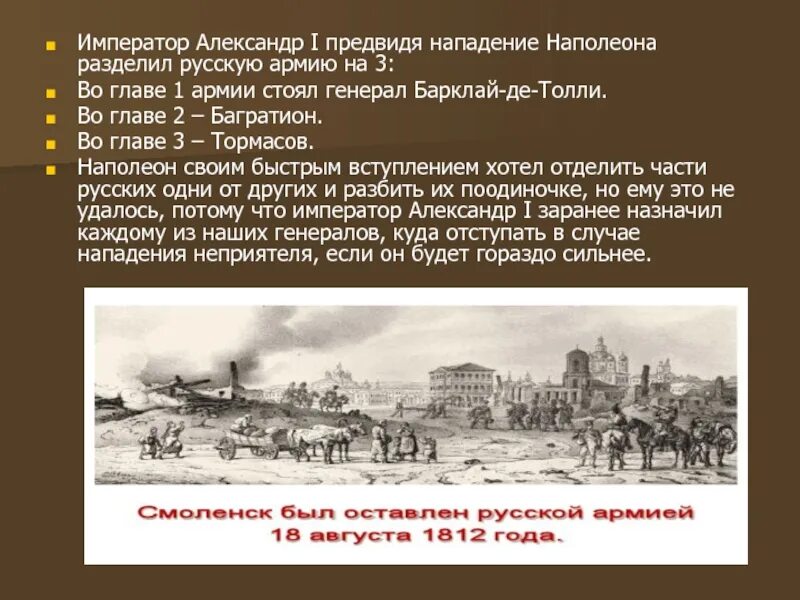 Император Александр I предвидя нападение Наполеона разделил русскую армию на 3:

Во главе 1 армии стоял генерал Барклай-де-Толли.

Во главе 2 – Багратион.

Во главе 3 – Тормасов.

Наполеон своим быстрым вступлением хотел отделить части русских одни от других и разбить их поодиночке, но ему это не удалось, потому что император Александр I заранее назначил каждому из наших генералов, куда отступать в случае нападения неприятеля, если он будет гораздо сильнее.

Смоленск был оставлен русской армией
18 августа 1812 года.